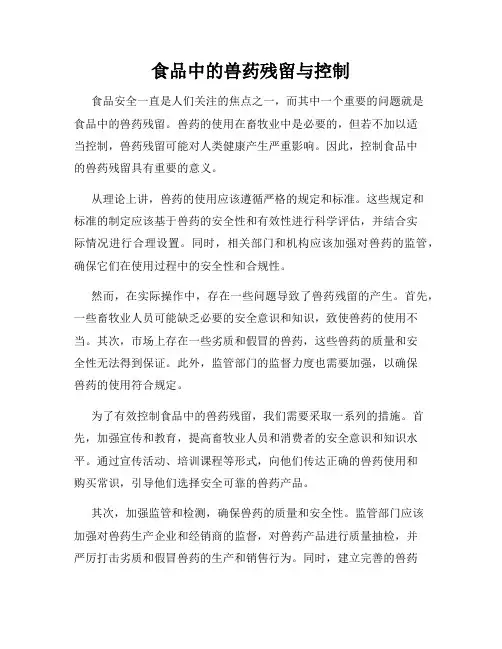 食品中的兽药残留与控制

食品安全一直是人们关注的焦点之一，而其中一个重要的问题就是食品中的兽药残留。兽药的使用在畜牧业中是必要的，但若不加以适当控制，兽药残留可能对人类健康产生严重影响。因此，控制食品中的兽药残留具有重要的意义。

从理论上讲，兽药的使用应该遵循严格的规定和标准。这些规定和标准的制定应该基于兽药的安全性和有效性进行科学评估，并结合实际情况进行合理设置。同时，相关部门和机构应该加强对兽药的监管，确保它们在使用过程中的安全性和合规性。

然而，在实际操作中，存在一些问题导致了兽药残留的产生。首先，一些畜牧业人员可能缺乏必要的安全意识和知识，致使兽药的使用不当。其次，市场上存在一些劣质和假冒的兽药，这些兽药的质量和安全性无法得到保证。此外，监管部门的监督力度也需要加强，以确保兽药的使用符合规定。

为了有效控制食品中的兽药残留，我们需要采取一系列的措施。首先，加强宣传和教育，提高畜牧业人员和消费者的安全意识和知识水平。通过宣传活动、培训课程等形式，向他们传达正确的兽药使用和购买常识，引导他们选择安全可靠的兽药产品。

其次，加强监管和检测，确保兽药的质量和安全性。监管部门应该加强对兽药生产企业和经销商的监督，对兽药产品进行质量抽检，并严厉打击劣质和假冒兽药的生产和销售行为。同时，建立完善的兽药